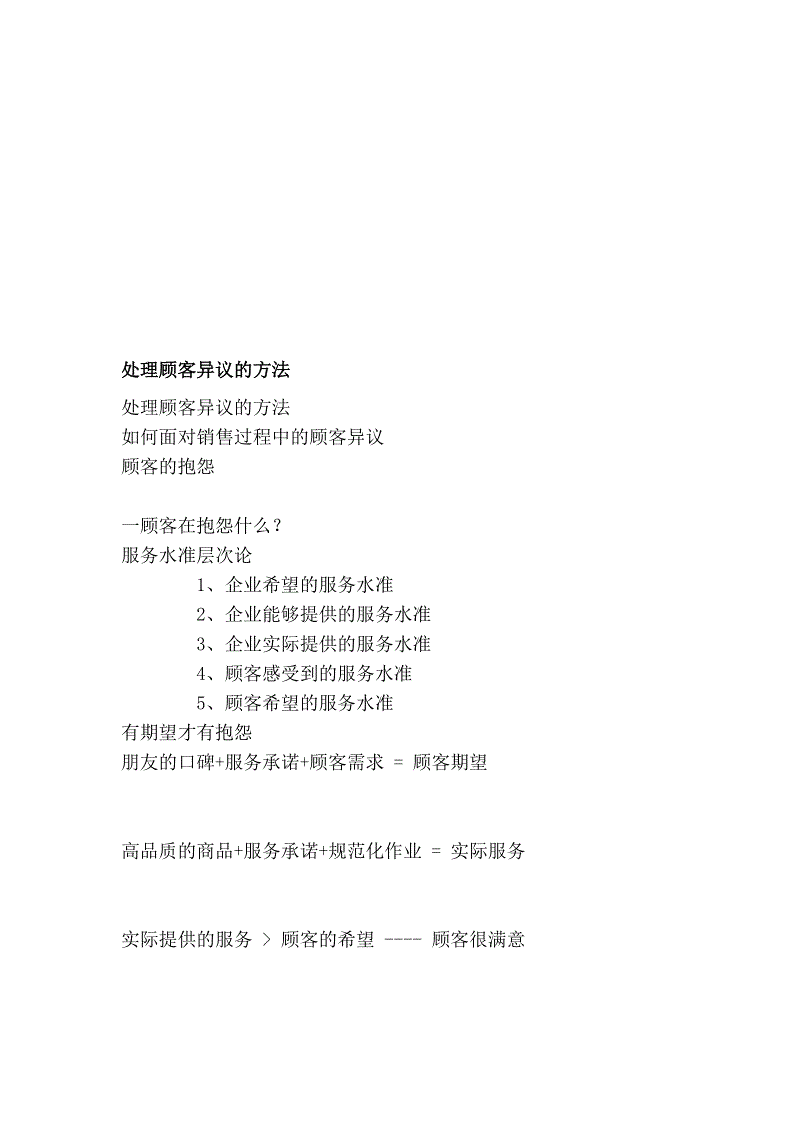 处理顾客异议的方法

处理顾客异议的方法
如何面对销售过程中的顾客异议
顾客的抱怨

一顾客在抱怨什么？
服务水准层次论
1、企业希望的服务水准
2、企业能够提供的服务水准
3、企业实际提供的服务水准
4、顾客感受到的服务水准
5、顾客希望的服务水准
有期望才有抱怨
朋友的口碑+服务承诺+顾客需求 = 顾客期望

高品质的商品+服务承诺+规范化作业 = 实际服务

实际提供的服务 > 顾客的希望 ---- 顾客很满意